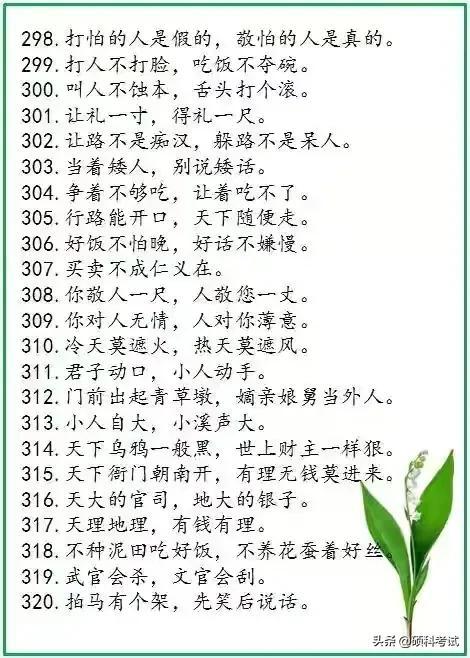 298. 打怕的人是假的，敬怕的人是真的。
299. 打人不打脸，吃饭不夺碗。
300. 叫人不蚀本，舌头打个滚。
301. 让礼一寸，得礼一尺。
302. 让路不是痴汉，躲路不是呆人。
303. 当着矮人，别说矮话。
304. 争着不够吃，让着吃不了。
305. 行路能开口，天下随便走。
306. 好饭不怕晚，好话不嫌慢。
307. 买卖不成仁义在。
308. 你敬人一尺，人敬您一丈。
309. 你对人无情，人对你薄意。
310. 冷天莫遮火，热天莫遮风。
311. 君子动口，小人动手。
312. 门前出起青草墩，嫡亲娘舅当外人。
313. 小人自大，小溪声大。
314. 天下乌鸦一般黑，世上财主一样狠。
315. 天下衙门朝南开，有理无钱莫进来。
316. 天大的官司，地大的银子。
317. 天理地理，有钱有理。
318. 不种泥田吃好饭，不养花蚕着好丝。
319. 武官会杀，文官会刮。
320. 拍马有个架，先笑后说话。

头条 @硕科考试